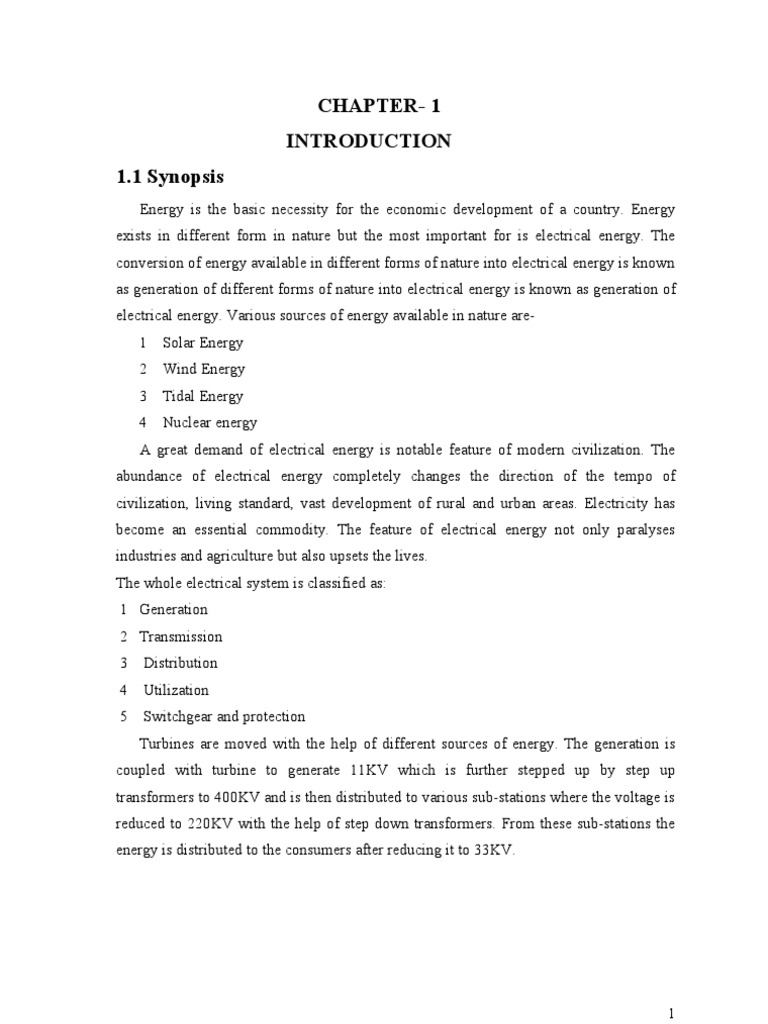 CHAPTER- 1
INTRODUCTION

1.1 Synopsis

Energy is the basic necessity for the economic development of a country. Energy exists in different form in nature but the most important for is electrical energy. The conversion of energy available in different forms of nature into electrical energy is known as generation of different forms of nature into electrical energy is known as generation of electrical energy. Various sources of energy available in nature are-

1 Solar Energy
2 Wind Energy
3 Tidal Energy
4 Nuclear energy

A great demand of electrical energy is notable feature of modern civilization. The abundance of electrical energy completely changes the direction of the tempo of civilization, living standard, vast development of rural and urban areas. Electricity has become an essential commodity. The feature of electrical energy not only paralyses industries and agriculture but also upsets the lives.

The whole electrical system is classified as:
1 Generation
2 Transmission
3 Distribution
4 Utilization
5 Switchgear and protection

Turbines are moved with the help of different sources of energy. The generation is coupled with turbine to generate 11KV which is further stepped up by step up transformers to 400KV and is then distributed to various sub-stations where the voltage is reduced to 220KV with the help of step down transformers. From these sub-stations the energy is distributed to the consumers after reducing it to 33KV.

1